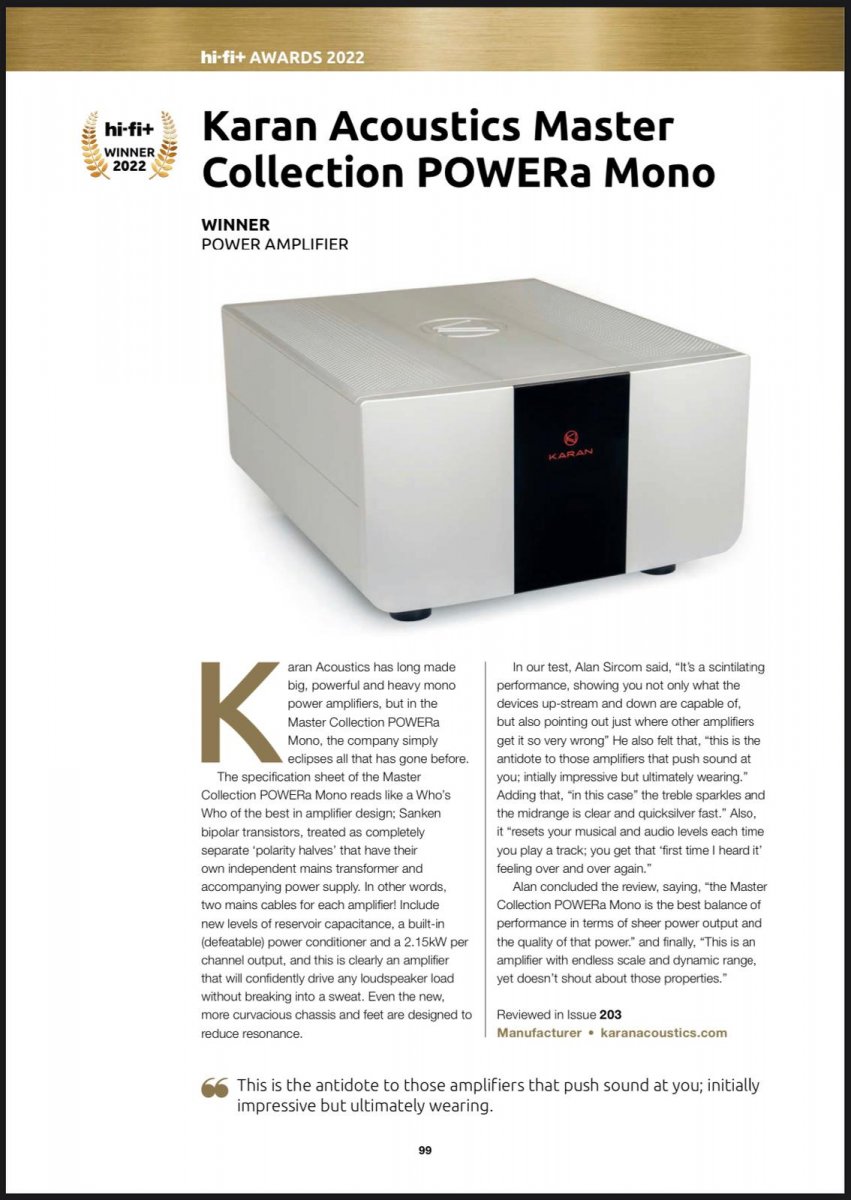 hi-fi+ AWARDS 2022

hi-fi+ WINNER 2022

Karan Acoustics Master Collection POWERa Mono

WINNER
POWER AMPLIFIER

KARAN

Karan Acoustics has long made big, powerful and heavy mono power amplifiers, but in the Master Collection POWERa Mono, the company simply eclipses all that has gone before.

The specification sheet of the Master Collection POWERa Mono reads like a Who's Who of the best in amplifier design; Sanken bipolar transistors, treated as completely separate 'polarity halves' that have their own independent mains transformer and accompanying power supply. In other words, two mains cables for each amplifier! Include new levels of reservoir capacitance, a built-in (defeatable) power conditioner and a 2.15kW per channel output, and this is clearly an amplifier that will confidently drive any loudspeaker load without breaking into a sweat. Even the new, more curvacious chassis and feet are designed to reduce resonance.

In our test, Alan Sircom said, "It's a scintilating performance, showing you not only what the devices up-stream and down are capable of, but also pointing out just where other amplifiers get it so very wrong" He also felt that, "this is the antidote to those amplifiers that push sound at you; intially impressive but ultimately wearing." Adding that, "in this case" the treble sparkles and the midrange is clear and quicksilver fast." Also, it "resets your musical and audio levels each time you play a track; you get that 'first time I heard it' feeling over and over again."

Alan concluded the review, saying, "the Master Collection POWERa Mono is the best balance of performance in terms of sheer power output and the quality of that power." and finally, "This is an amplifier with endless scale and dynamic range, yet doesn't shout about those properties."

Reviewed in Issue 203
Manufacturer • karanacoustics.com

This is the antidote to those amplifiers that push sound at you; initially impressive but ultimately wearing.

99